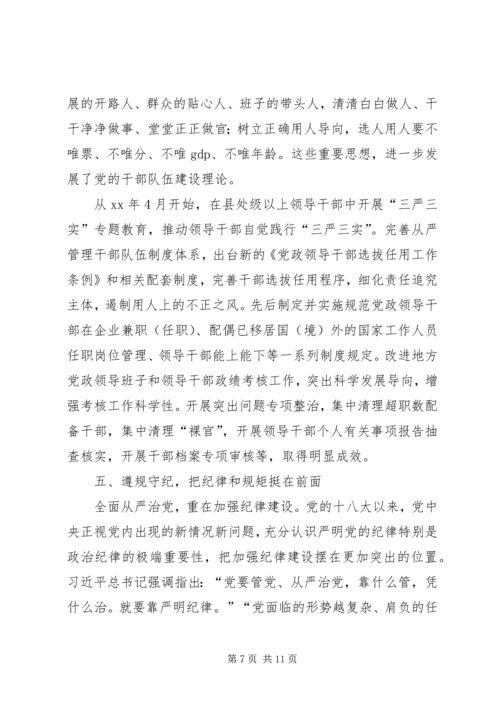 展的开路人、群众的贴心人、班子的带头人，清清白白做人、干干净净做事、堂堂正正做官；树立正确用人导向，选人用人要不唯票、不唯分、不唯 gdp、不唯年龄。这些重要思想，进一步发展了党的干部队伍建设理论。

从 xx 年 4 月开始，在县处级以上领导干部中开展“三严三实”专题教育，推动领导干部自觉践行“三严三实”。完善从严管理干部队伍制度体系，出台新的《党政领导干部选拔任用工作条例》和相关配套制度，完善干部选拔任用程序，细化责任追究主体，遏制用人上的不正之风。先后制定并实施规范党政领导干部在企业兼职（任职）、配偶已移居国（境）外的国家工作人员任职岗位管理、领导干部能上能下等一系列制度规定。改进地方党政领导班子和领导干部政绩考核工作，突出科学发展导向，增强考核工作科学性。开展突出问题专项整治，集中清理超职数配备干部，集中清理“裸官”，开展领导干部个人有关事项报告抽查核实，开展干部档案专项审核等，取得明显成效。

五、遵规守纪，把纪律和规矩挺在前面

全面从严治党，重在加强纪律建设。党的十八大以来，党中央正视党内出现的新情况新问题，充分认识严明党的纪律特别是政治纪律的极端重要性，把加强纪律建设摆在更加突出的位置。习近平总书记强调指出：“党要管党、从严治党，靠什么管，凭什么治。就要靠严明纪律。”“党面临的形势越复杂、肩负的任

第 7 页 共 11 页